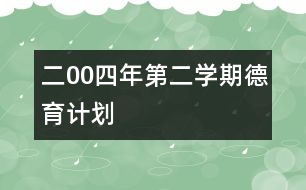 二00四年第二学期德育计划